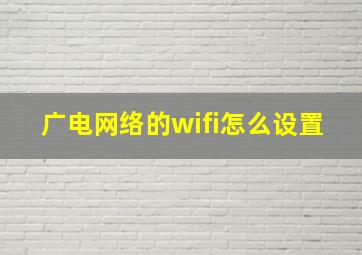 广电网络的wifi怎么设置